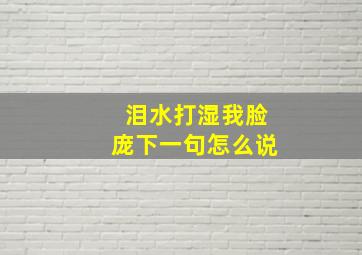 泪水打湿我脸庞下一句怎么说